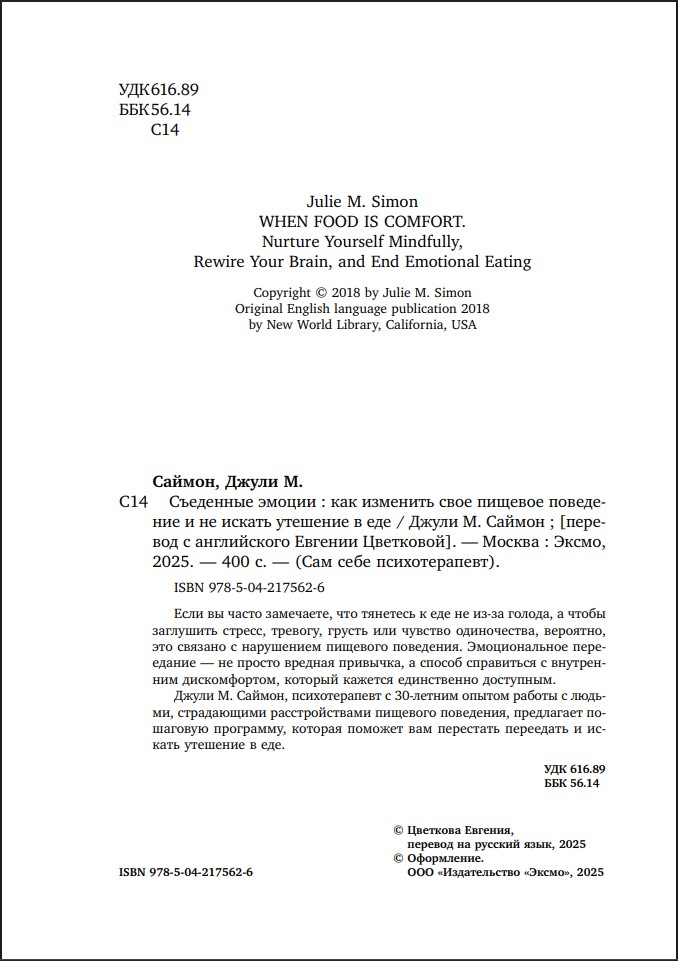 УДК 616.89
ББК 56.14
С14

Julie M. Simon
WHEN FOOD IS COMFORT.
Nurture Yourself Mindfully,
Rewire Your Brain, and End Emotional Eating

Copyright © 2018 by Julie M. Simon
Original English language publication 2018
by New World Library, California, USA

Саймон, Джули М.
С14 Съеденные эмоции : как изменить свое пищевое поведение и не искать утешение в еде / Джули М. Саймон ; [перевод с английского Евгении Цветковой]. — Москва : Эксмо, 2025. — 400 с. — (Сам себе психотерапевт).

ISBN 978-5-04-217562-6

Если вы часто замечаете, что тянетесь к еде не из-за голода, а чтобы заглушить стресс, тревогу, грусть или чувство одиночества, вероятно, это связано с нарушением пищевого поведения. Эмоциональное переедание — не просто вредная привычка, а способ справиться с внутренним дискомфортом, который кажется единственно доступным.

Джули М. Саймон, психотерапевт с 30-летним опытом работы с людьми, страдающими расстройствами пищевого поведения, предлагает пошаговую программу, которая поможет вам перестать переедать и искать утешение в еде.

УДК 616.89
ББК 56.14

© Цветкова Евгения, перевод на русский язык, 2025
© Оформление. ООО «Издательство «Эксмо», 2025

ISBN 978-5-04-217562-6